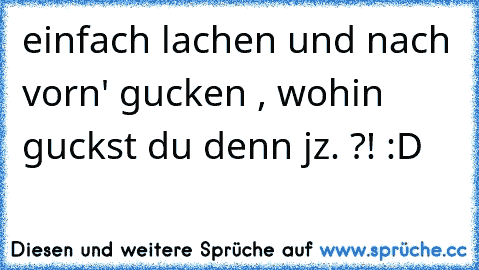 einfach lachen und nach vorn' gucken , wohin guckst du denn jz. ?! :D

Diesen und weitere Sprüche auf www.sprüche.cc